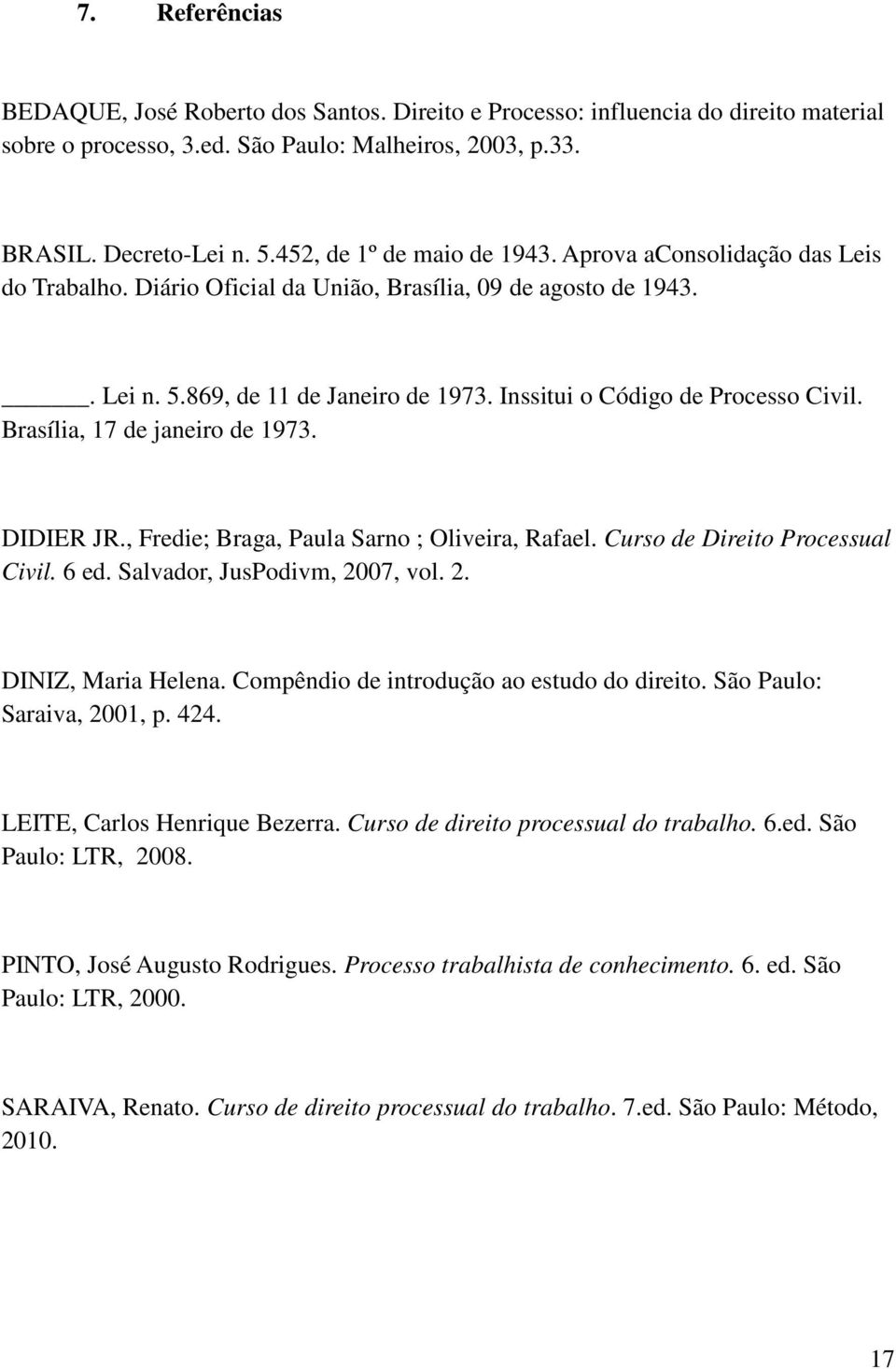 7. Referências

BEDAQUE, José Roberto dos Santos. Direito e Processo: influencia do direito material sobre o processo, 3.ed. São Paulo: Malheiros, 2003, p.33.

BRASIL. Decreto-Lei n. 5.452, de 1º de maio de 1943. Aprova aConsolidação das Leis do Trabalho. Diário Oficial da União, Brasília, 09 de agosto de 1943.

______. Lei n. 5.869, de 11 de Janeiro de 1973. Inssitui o Código de Processo Civil. Brasília, 17 de janeiro de 1973.

DIDIER JR., Fredie; Braga, Paula Sarno ; Oliveira, Rafael. Curso de Direito Processual Civil. 6 ed. Salvador, JusPodivm, 2007, vol. 2.

DINIZ, Maria Helena. Compêndio de introdução ao estudo do direito. São Paulo: Saraiva, 2001, p. 424.

LEITE, Carlos Henrique Bezerra. Curso de direito processual do trabalho. 6.ed. São Paulo: LTR, 2008.

PINTO, José Augusto Rodrigues. Processo trabalhista de conhecimento. 6. ed. São Paulo: LTR, 2000.

SARAIVA, Renato. Curso de direito processual do trabalho. 7.ed. São Paulo: Método, 2010.

17